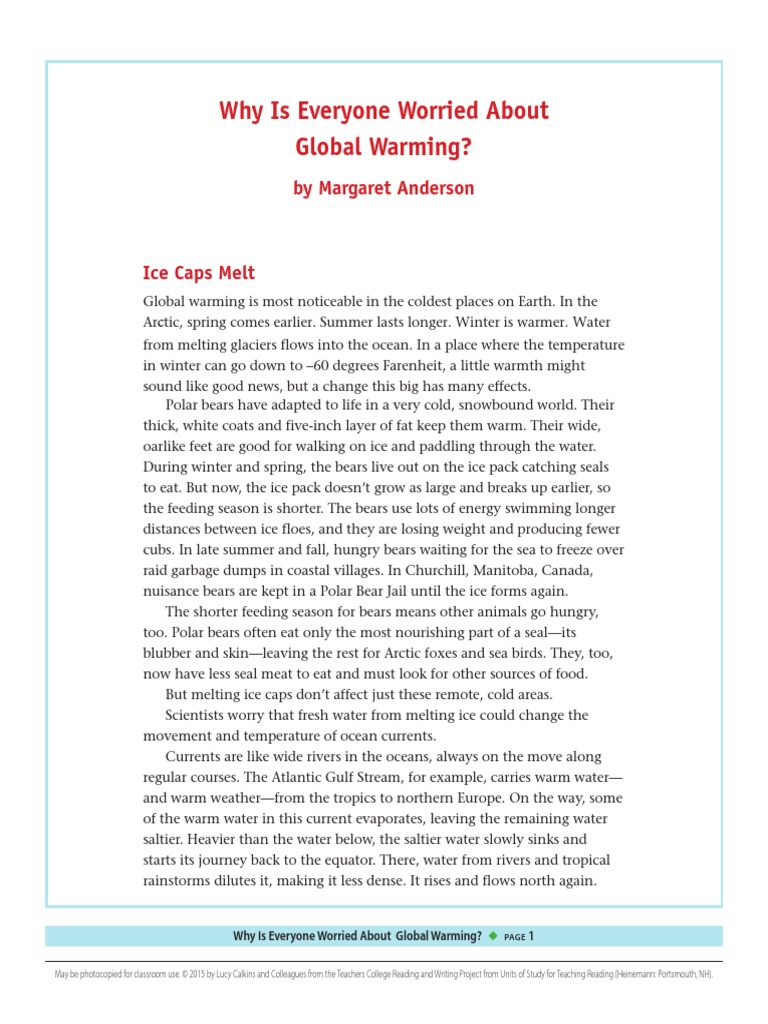 Why Is Everyone Worried About Global Warming?

by Margaret Anderson

Ice Caps Melt

Global warming is most noticeable in the coldest places on Earth. In the Arctic, spring comes earlier. Summer lasts longer. Winter is warmer. Water from melting glaciers flows into the ocean. In a place where the temperature in winter can go down to –60 degrees Farenheit, a little warmth might sound like good news, but a change this big has many effects.

Polar bears have adapted to life in a very cold, snowbound world. Their thick, white coats and five-inch layer of fat keep them warm. Their wide, oarlike feet are good for walking on ice and paddling through the water. During winter and spring, the bears live out on the ice pack catching seals to eat. But now, the ice pack doesn't grow as large and breaks up earlier, so the feeding season is shorter. The bears use lots of energy swimming longer distances between ice floes, and they are losing weight and producing fewer cubs. In late summer and fall, hungry bears waiting for the sea to freeze over raid garbage dumps in coastal villages. In Churchill, Manitoba, Canada, nuisance bears are kept in a Polar Bear Jail until the ice forms again.

The shorter feeding season for bears means other animals go hungry, too. Polar bears often eat only the most nourishing part of a seal—its blubber and skin—leaving the rest for Arctic foxes and sea birds. They, too, now have less seal meat to eat and must look for other sources of food.

But melting ice caps don't affect just these remote, cold areas.

Scientists worry that fresh water from melting ice could change the movement and temperature of ocean currents.

Currents are like wide rivers in the oceans, always on the move along regular courses. The Atlantic Gulf Stream, for example, carries warm water—and warm weather—from the tropics to northern Europe. On the way, some of the warm water in this current evaporates, leaving the remaining water saltier. Heavier than the water below, the saltier water slowly sinks and starts its journey back to the equator. There, water from rivers and tropical rainstorms dilutes it, making it less dense. It rises and flows north again.

Why Is Everyone Worried About Global Warming? ◆ PAGE 1

May be photocopied for classroom use. © 2015 by Lucy Calkins and Colleagues from the Teachers College Reading and Writing Project from Units of Study for Teaching Reading (Heinemann: Portsmouth, NH).